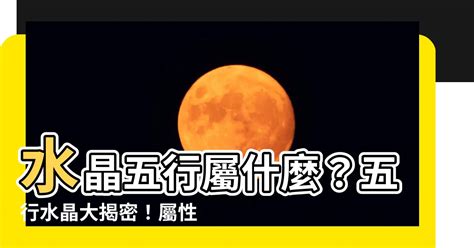 水晶五行屬什麼？五行水晶大揭密！屬性